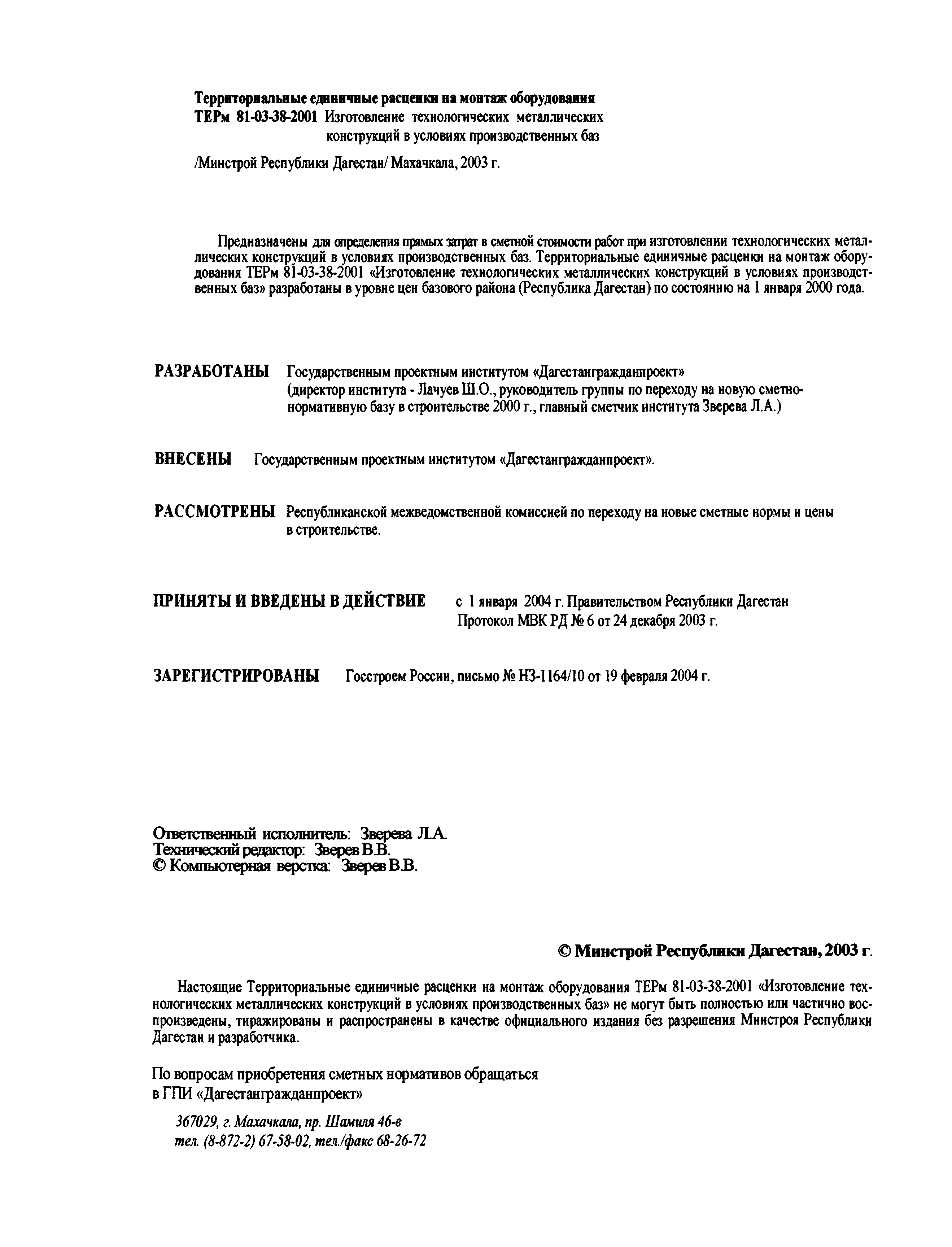 Территориальные единичные расценки на монтаж оборудования
ТЕРм 81-03-38-2001 Изготовление технологических металлических конструкций в условиях производственных баз

/Минстрой Республики Дагестан/ Махачкала, 2003 г.

Предназначены для определения прямых затрат в сметной стоимости работ при изготовлении технологических металлических конструкций в условиях производственных баз. Территориальные единичные расценки на монтаж оборудования ТЕРм 81-03-38-2001 «Изготовление технологических металлических конструкций в условиях производственных баз» разработаны в уровне цен базового района (Республика Дагестан) по состоянию на 1 января 2000 года.

РАЗРАБОТАНЫ Государственным проектным институтом «Дагестангражданпроект» (директор института - Лачуев Ш.О., руководитель группы по переходу на новую сметно-нормативную базу в строительстве 2000 г., главный сметчик института Зверева Л.А.)

ВНЕСЕНЫ Государственным проектным институтом «Дагестангражданпроект».

РАССМОТРЕНЫ Республиканской межведомственной комиссией по переходу на новые сметные нормы и цены в строительстве.

ПРИНЯТЫ И ВВЕДЕНЫ В ДЕЙСТВИЕ с 1 января 2004 г. Правительством Республики Дагестан Протокол МВК РД № 6 от 24 декабря 2003 г.

ЗАРЕГИСТРИРОВАНЫ Госстроем России, письмо № НЗ-1164/10 от 19 февраля 2004 г.

Ответственный исполнитель: Зверева Л.А.
Технический редактор: Зверев В.В.
© Компьютерная верстка: Зверев В.В.

© Минстрой Республики Дагестан, 2003 г.

Настоящие Территориальные единичные расценки на монтаж оборудования ТЕРм 81-03-38-2001 «Изготовление технологических металлических конструкций в условиях производственных баз» не могут быть полностью или частично воспроизведены, тиражированы и распространены в качестве официального издания без разрешения Минстроя Республики Дагестан и разработчика.

По вопросам приобретения сметных нормативов обращаться
в ГПИ «Дагестангражданпроект»

367029, г. Махачкала, пр. Шамиля 46-в
тел. (8-872-2) 67-58-02, тел./факс 68-26-72